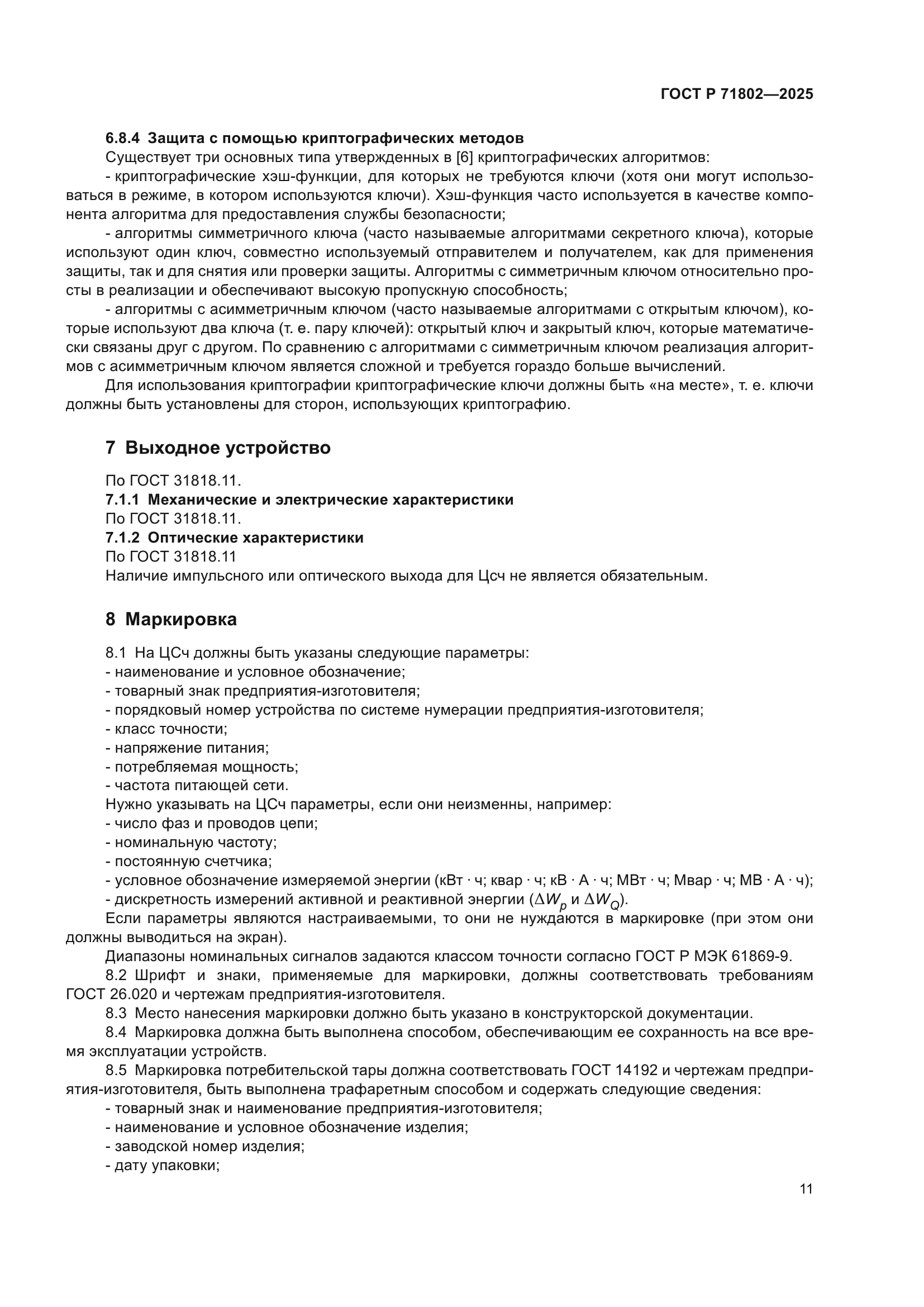 ГОСТ Р 71802—2025

6.8.4 Защита с помощью криптографических методов

Существует три основных типа утвержденных в [6] криптографических алгоритмов:

- криптографические хэш-функции, для которых не требуются ключи (хотя они могут использоваться в режиме, в котором используются ключи). Хэш-функция часто используется в качестве компонента алгоритма для предоставления службы безопасности;

- алгоритмы симметричного ключа (часто называемые алгоритмами секретного ключа), которые используют один ключ, совместно используемый отправителем и получателем, как для применения защиты, так и для снятия или проверки защиты. Алгоритмы с симметричным ключом относительно просты в реализации и обеспечивают высокую пропускную способность;

- алгоритмы с асимметричным ключом (часто называемые алгоритмами с открытым ключом), которые используют два ключа (т. е. пару ключей): открытый ключ и закрытый ключ, которые математически связаны друг с другом. По сравнению с алгоритмами с симметричным ключом реализация алгоритмов с асимметричным ключом является сложной и требуется гораздо больше вычислений.

Для использования криптографии криптографические ключи должны быть «на месте», т. е. ключи должны быть установлены для сторон, использующих криптографию.

7 Выходное устройство

По ГОСТ 31818.11.

7.1.1 Механические и электрические характеристики

По ГОСТ 31818.11.

7.1.2 Оптические характеристики

По ГОСТ 31818.11

Наличие импульсного или оптического выхода для Цсч не является обязательным.

8 Маркировка

8.1 На ЦСч должны быть указаны следующие параметры:
- наименование и условное обозначение;
- товарный знак предприятия-изготовителя;
- порядковый номер устройства по системе нумерации предприятия-изготовителя;
- класс точности;
- напряжение питания;
- потребляемая мощность;
- частота питающей сети.
Нужно указывать на ЦСч параметры, если они неизменны, например:
- число фаз и проводов цепи;
- номинальную частоту;
- постоянную счетчика;
- условное обозначение измеряемой энергии (кВт · ч; квар · ч; кВ · А · ч; МВт · ч; Мвар · ч; МВ · А · ч);
- дискретность измерений активной и реактивной энергии ($\Delta W_p$ и $\Delta W_Q$).

Если параметры являются настраиваемыми, то они не нуждаются в маркировке (при этом они должны выводиться на экран).

Диапазоны номинальных сигналов задаются классом точности согласно ГОСТ Р МЭК 61869-9.

8.2 Шрифт и знаки, применяемые для маркировки, должны соответствовать требованиям ГОСТ 26.020 и чертежам предприятия-изготовителя.

8.3 Место нанесения маркировки должно быть указано в конструкторской документации.

8.4 Маркировка должна быть выполнена способом, обеспечивающим ее сохранность на все время эксплуатации устройств.

8.5 Маркировка потребительской тары должна соответствовать ГОСТ 14192 и чертежам предприятия-изготовителя, быть выполнена трафаретным способом и содержать следующие сведения:
- товарный знак и наименование предприятия-изготовителя;
- наименование и условное обозначение изделия;
- заводской номер изделия;
- дату упаковки;

11